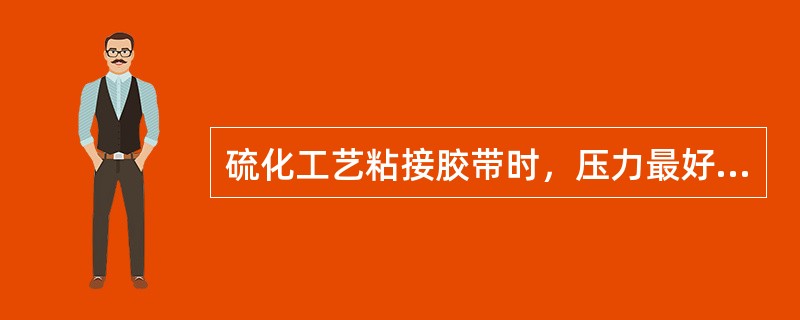 硫化工艺粘接胶带时，压力最好...